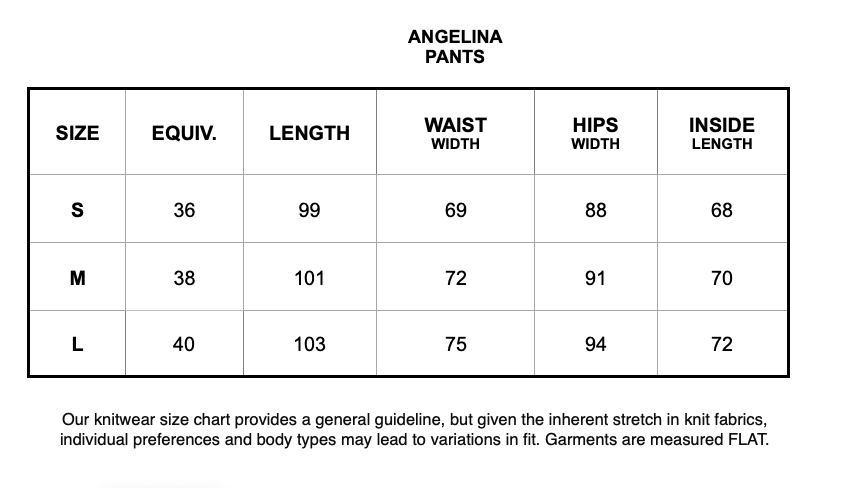 ANGELINA
PANTS

| SIZE | EQUIV. | LENGTH | WAIST WIDTH | HIPS WIDTH | INSIDE LENGTH |
|---|---|---|---|---|---|
| S | 36 | 99 | 69 | 88 | 68 |
| M | 38 | 101 | 72 | 91 | 70 |
| L | 40 | 103 | 75 | 94 | 72 |

Our knitwear size chart provides a general guideline, but given the inherent stretch in knit fabrics, individual preferences and body types may lead to variations in fit. Garments are measured FLAT.